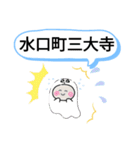 水口町三大寺